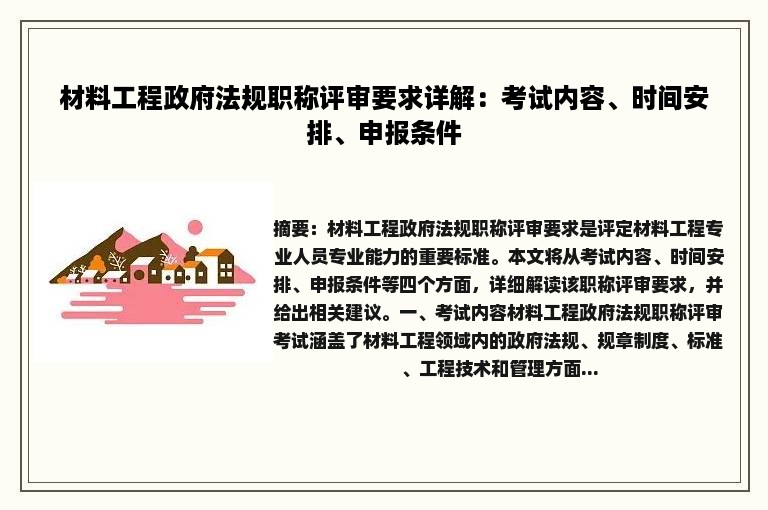 材料工程政府法规职称评审要求详解：考试内容、时间安排、申报条件

摘要：材料工程政府法规职称评审要求是评定材料工程专业人员专业能力的重要标准。本文将从考试内容、时间安排、申报条件等四个方面，详细解读该职称评审要求，并给出相关建议。一、考试内容材料工程政府法规职称评审考试涵盖了材料工程领域内的政府法规、规章制度、标准、工程技术和管理方面...